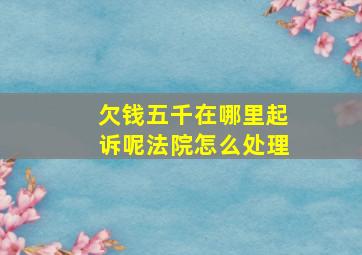 欠钱五千在哪里起诉呢法院怎么处理